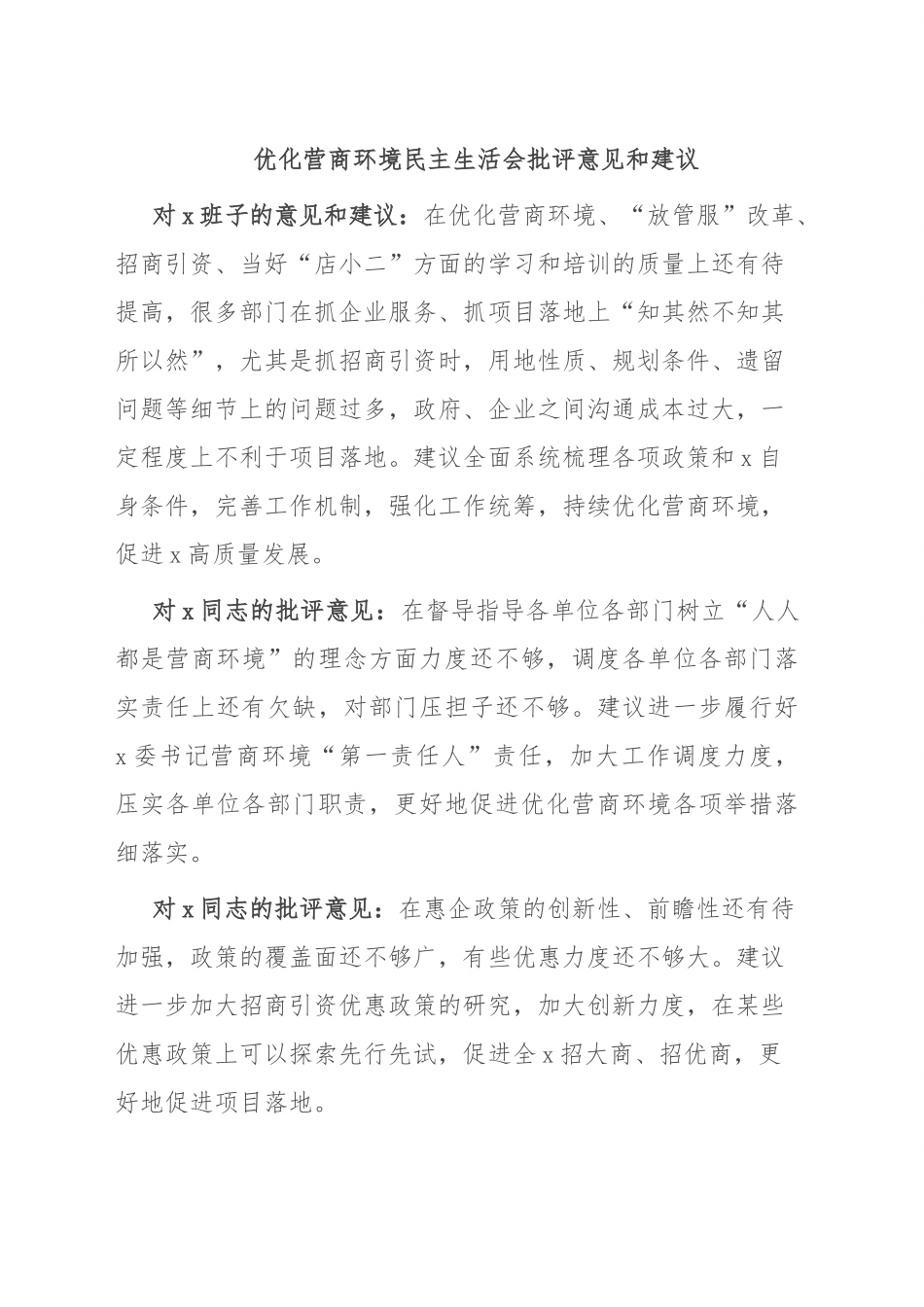 优化营商环境民主生活会批评意见和建议

对 x 班子的意见和建议：在优化营商环境、“放管服”改革、招商引资、当好“店小二”方面的学习和培训的质量上还有待提高，很多部门在抓企业服务、抓项目落地上“知其然不知其所以然”，尤其是抓招商引资时，用地性质、规划条件、遗留问题等细节上的问题过多，政府、企业之间沟通成本过大，一定程度上不利于项目落地。建议全面系统梳理各项政策和 x 自身条件，完善工作机制，强化工作统筹，持续优化营商环境，促进 x 高质量发展。

对 x 同志的批评意见：在督导指导各单位各部门树立“人人都是营商环境”的理念方面力度还不够，调度各单位各部门落实责任上还有欠缺，对部门压担子还不够。建议进一步履行好 x 委书记营商环境“第一责任人”责任，加大工作调度力度，压实各单位各部门职责，更好地促进优化营商环境各项举措落细落实。

对 x 同志的批评意见：在惠企政策的创新性、前瞻性还有待加强，政策的覆盖面还不够广，有些优惠力度还不够大。建议进一步加大招商引资优惠政策的研究，加大创新力度，在某些优惠政策上可以探索先行先试，促进全 x 招大商、招优商，更好地促进项目落地。